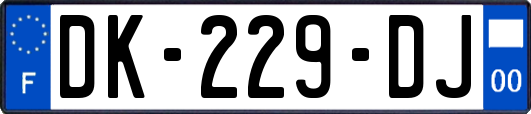 F
DK-229-DJ
00